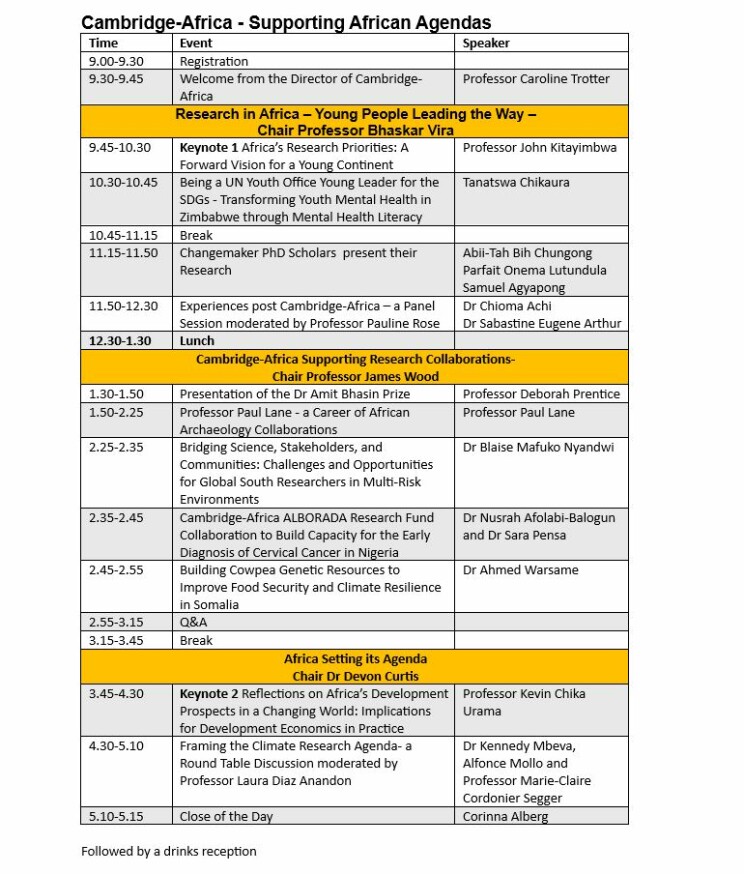 Cambridge-Africa - Supporting African Agendas

| Time | Event | Speaker |
|---|---|---|
| 9.00-9.30 | Registration | |
| 9.30-9.45 | Welcome from the Director of Cambridge-Africa | Professor Caroline Trotter |
| Research in Africa – Young People Leading the Way – Chair Professor Bhaskar Vira | | |
| 9.45-10.30 | Keynote 1 Africa's Research Priorities: A Forward Vision for a Young Continent | Professor John Kitayimbwa |
| 10.30-10.45 | Being a UN Youth Office Young Leader for the SDGs - Transforming Youth Mental Health in Zimbabwe through Mental Health Literacy | Tanatswa Chikaura |
| 10.45-11.15 | Break | |
| 11.15-11.50 | Changemaker PhD Scholars present their Research | Abii-Tah Bih Chungong Parfait Onema Lutundula Samuel Agyapong |
| 11.50-12.30 | Experiences post Cambridge-Africa – a Panel Session moderated by Professor Pauline Rose | Dr Chioma Achi Dr Sabastine Eugene Arthur |
| 12.30-1.30 | Lunch | |
| Cambridge-Africa Supporting Research Collaborations- Chair Professor James Wood | | |
| 1.30-1.50 | Presentation of the Dr Amit Bhasin Prize | Professor Deborah Prentice |
| 1.50-2.25 | Professor Paul Lane - a Career of African Archaeology Collaborations | Professor Paul Lane |
| 2.25-2.35 | Bridging Science, Stakeholders, and Communities: Challenges and Opportunities for Global South Researchers in Multi-Risk Environments | Dr Blaise Mafuko Nyandwi |
| 2.35-2.45 | Cambridge-Africa ALBORADA Research Fund Collaboration to Build Capacity for the Early Diagnosis of Cervical Cancer in Nigeria | Dr Nusrah Afolabi-Balogun and Dr Sara Pensa |
| 2.45-2.55 | Building Cowpea Genetic Resources to Improve Food Security and Climate Resilience in Somalia | Dr Ahmed Warsame |
| 2.55-3.15 | Q&A | |
| 3.15-3.45 | Break | |
| Africa Setting its Agenda Chair Dr Devon Curtis | | |
| 3.45-4.30 | Keynote 2 Reflections on Africa's Development Prospects in a Changing World: Implications for Development Economics in Practice | Professor Kevin Chika Urama |
| 4.30-5.10 | Framing the Climate Research Agenda- a Round Table Discussion moderated by Professor Laura Diaz Anandon | Dr Kennedy Mbeva, Alfonce Mollo and Professor Marie-Claire Cordonier Segger |
| 5.10-5.15 | Close of the Day | Corinna Alberg |

Followed by a drinks reception